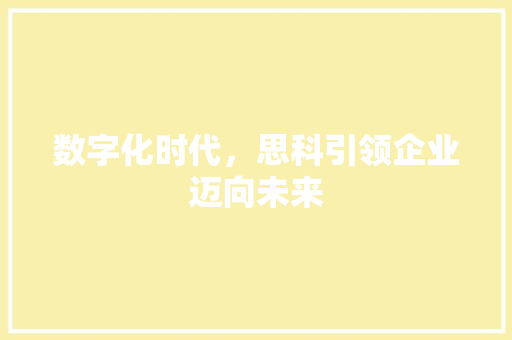 数字化时代，思科引领企业迈向未来